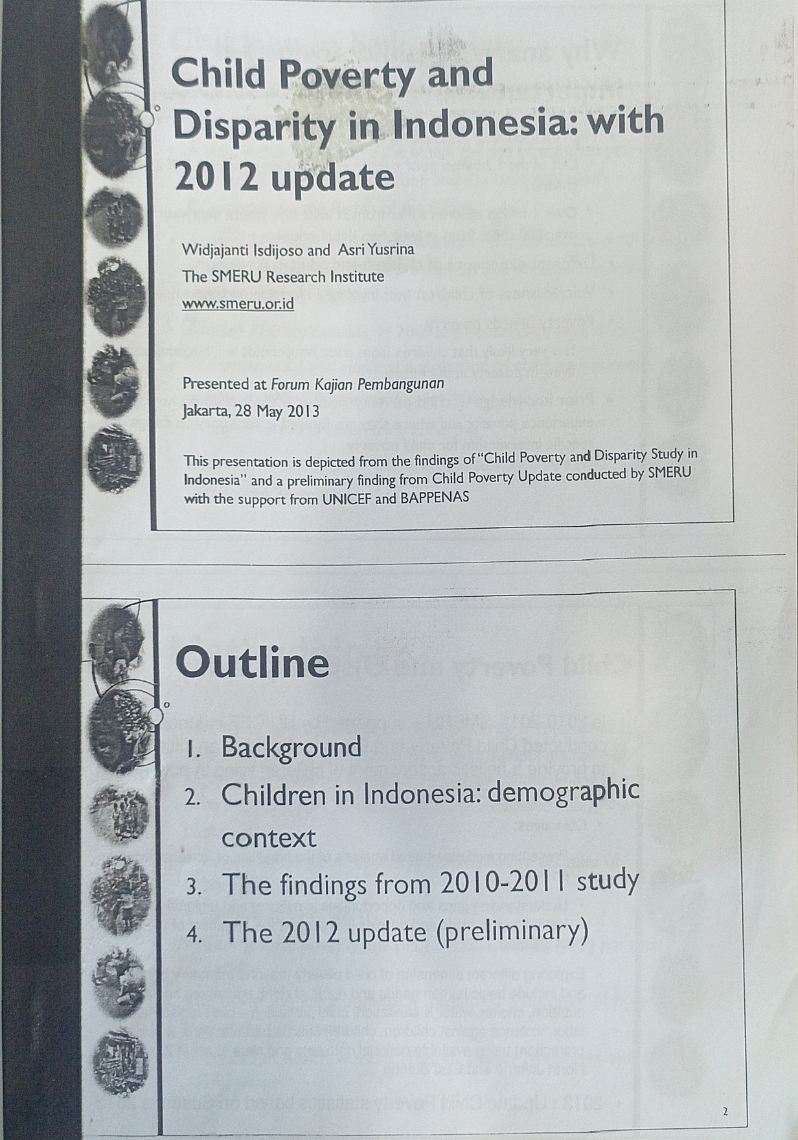 Child Poverty and Disparity in Indonesia: with 2012 update

Widjajanti Isdijoso and Asri Yusrina
The SMERU Research Institute
www.smeru.or.id

Presented at Forum Kajian Pembangunan
Jakarta, 28 May 2013

This presentation is depicted from the findings of "Child Poverty and Disparity Study in Indonesia" and a preliminary finding from Child Poverty Update conducted by SMERU with the support from UNICEF and BAPPENAS

Outline

1. Background
2. Children in Indonesia: demographic context
3. The findings from 2010-2011 study
4. The 2012 update (preliminary)

2